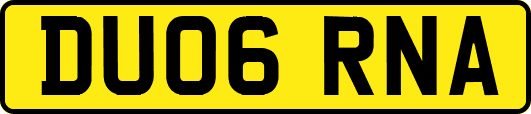 DU06 RNA